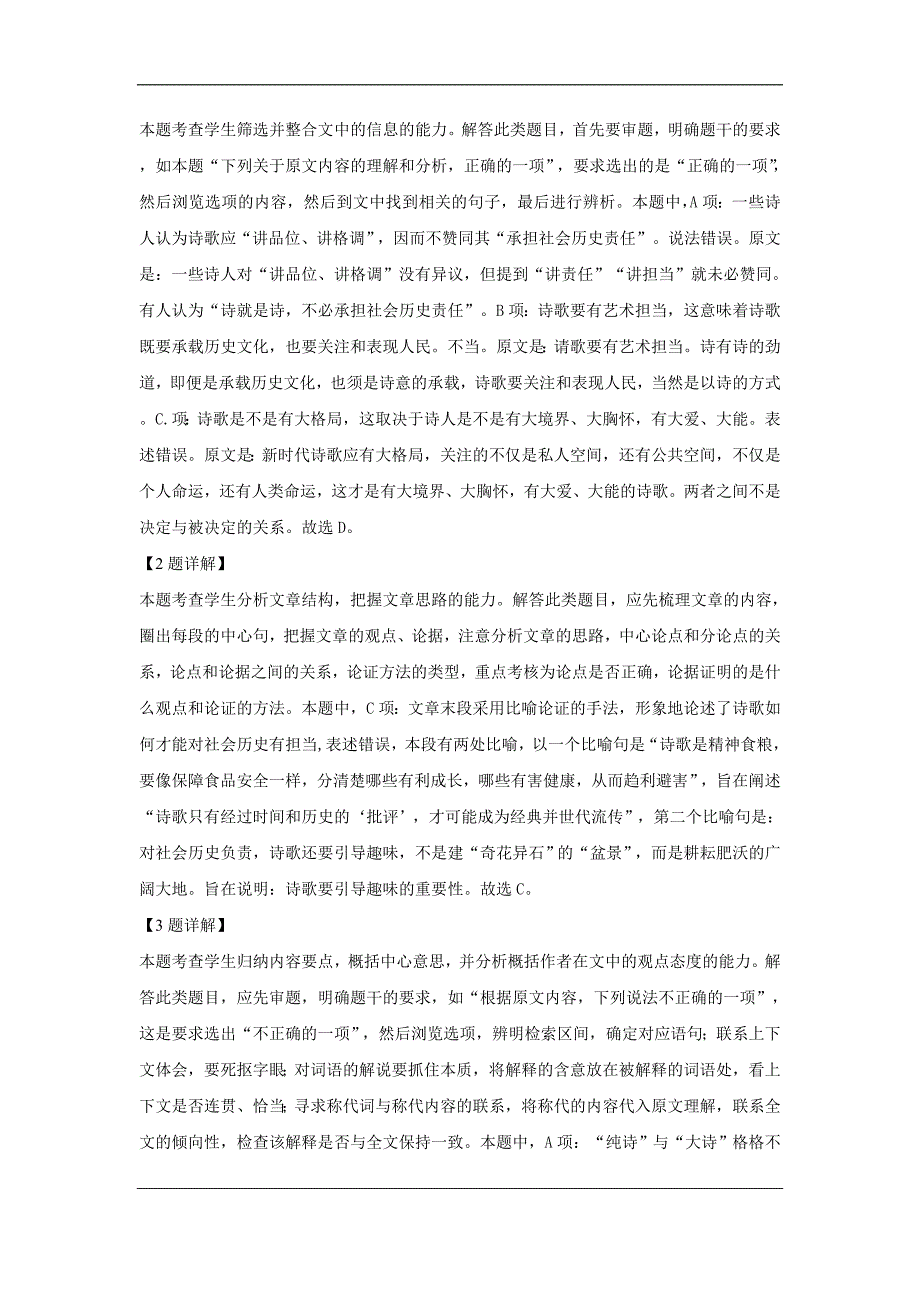 本题考查学生筛选并整合文中的信息的能力。解答此类题目，首先要审题，明确题干的要求，如本题“下列关于原文内容的理解和分析，正确的一项”，要求选出的是“正确的一项”，然后浏览选项的内容，然后到文中找到相关的句子，最后进行辨析。本题中，A项：一些诗人认为诗歌应“讲品位、讲格调”，因而不赞同其“承担社会历史责任”。说法错误。原文是：一些诗人对“讲品位、讲格调”没有异议，但提到“讲责任”“讲担当”就未必赞同。有人认为“诗就是诗，不必承担社会历史责任”。B项：诗歌要有艺术担当，这意味着诗歌既要承载历史文化，也要关注和表现人民。不当。原文是：请歌要有艺术担当。诗有诗的劲道，即便是承载历史文化，也须是诗意的承载，诗歌要关注和表现人民，当然是以诗的方式。C.项：诗歌是不是有大格局，这取决于诗人是不是有大境界、大胸怀，有大爱、大能。表述错误。原文是：新时代诗歌应有大格局，关注的不仅是私人空间，还有公共空间，不仅是个人命运，还有人类命运，这才是有大境界、大胸怀，有大爱、大能的诗歌。两者之间不是决定与被决定的关系。故选D。

【2题详解】
本题考查学生分析文章结构，把握文章思路的能力。解答此类题目，应先梳理文章的内容，圈出每段的中心句，把握文章的观点、论据，注意分析文章的思路，中心论点和分论点的关系，论点和论据之间的关系，论证方法的类型，重点考核为论点是否正确，论据证明的是什么观点和论证的方法。本题中，C项：文章末段采用比喻论证的手法，形象地论述了诗歌如何才能对社会历史有担当，表述错误，本段有两处比喻，以一个比喻句是“诗歌是精神食粮，要像保障食品安全一样，分清楚哪些有利成长，哪些有害健康，从而趋利避害”，旨在阐述“诗歌只有经过时间和历史的‘批评’，才可能成为经典并世代流传”，第二个比喻句是：对社会历史负责，诗歌还要引导趣味，不是建“奇花异石”的“盆景”，而是耕耘肥沃的广阔大地。旨在说明：诗歌要引导趣味的重要性。故选C。

【3题详解】
本题考查学生归纳内容要点，概括中心意思，并分析概括作者在文中的观点态度的能力。解答此类题目，应先审题，明确题干的要求，如“根据原文内容，下列说法不正确的一项”，这是要求选出“不正确的一项”，然后浏览选项，辨明检索区间，确定对应语句；联系上下文体会，要死抠字眼；对词语的解说要抓住本质，将解释的含意放在被解释的词语处，看上下文是否连贯、恰当；寻求称代词与称代内容的联系，将称代的内容代入原文理解，联系全文的倾向性，检查该解释是否与全文保持一致。本题中，A项：“纯诗”与“大诗”格格不